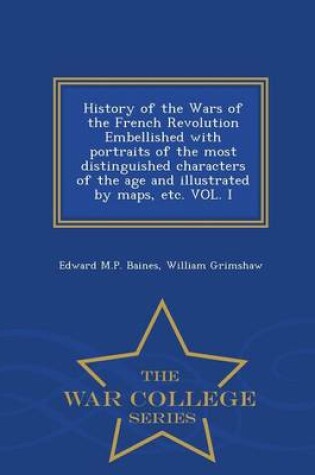 History of the Wars of the French Revolution Embellished with portraits of the most distinguished characters of the age and illustrated by maps, etc. VOL. I

Edward M.P. Baines, William Grimshaw

THE
WAR COLLEGE
SERIES